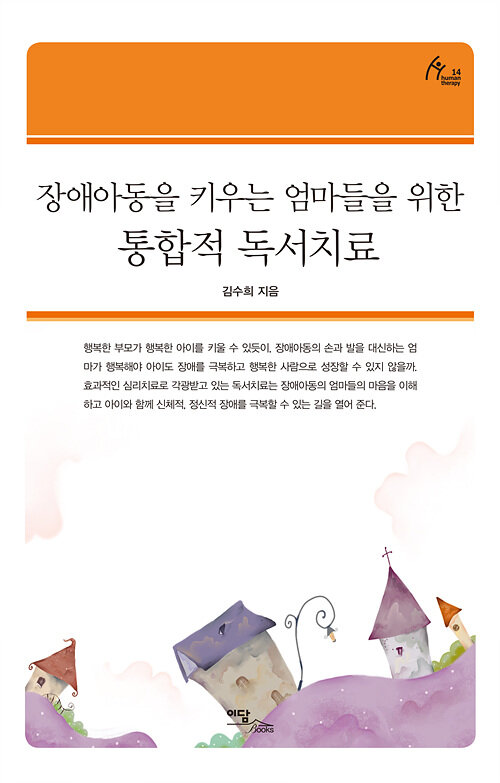 14
human
therapy

장애아동을 키우는 엄마들을 위한
통합적 독서치료

김수희 지음

행복한 부모가 행복한 아이를 키울 수 있듯이, 장애아동의 손과 발을 대신하는 엄마가 행복해야 아이도 장애를 극복하고 행복한 사람으로 성장할 수 있지 않을까. 효과적인 심리치료로 각광받고 있는 독서치료는 장애아동의 엄마들의 마음을 이해하고 아이와 함께 신체적, 정신적 장애를 극복할 수 있는 길을 열어 준다.

이담
Books